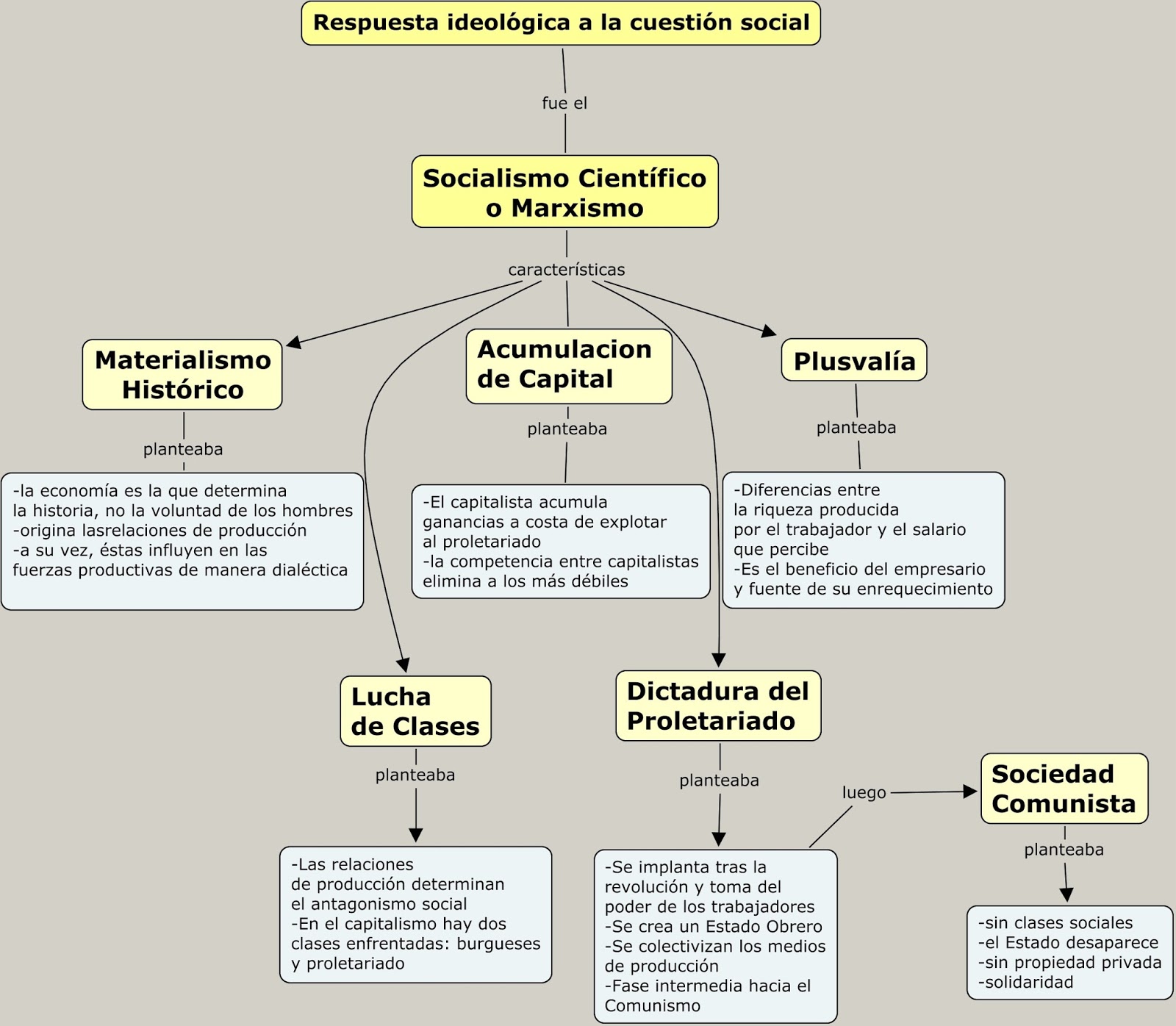 Respuesta ideológica a la cuestión social

fue el

Socialismo Científico o Marxismo

características

Materialismo Histórico

planteaba

-la economía es la que determina la historia, no la voluntad de los hombres
-origina lasrelaciones de producción
-a su vez, éstas influyen en las fuerzas productivas de manera dialéctica

Acumulacion de Capital

planteaba

-El capitalista acumula ganancias a costa de explotar al proletariado
-la competencia entre capitalistas elimina a los más débiles

Plusvalía

planteaba

-Diferencias entre la riqueza producida por el trabajador y el salario que percibe
-Es el beneficio del empresario y fuente de su enrequecimiento

Lucha de Clases

planteaba

-Las relaciones de producción determinan el antagonismo social
-En el capitalismo hay dos clases enfrentadas: burgueses y proletariado

Dictadura del Proletariado

planteaba

-Se implanta tras la revolución y toma del poder de los trabajadores
-Se crea un Estado Obrero
-Se colectivizan los medios de producción
-Fase intermedia hacia el Comunismo

luego

Sociedad Comunista

planteaba

-sin clases sociales
-el Estado desaparece
-sin propiedad privada
-solidaridad